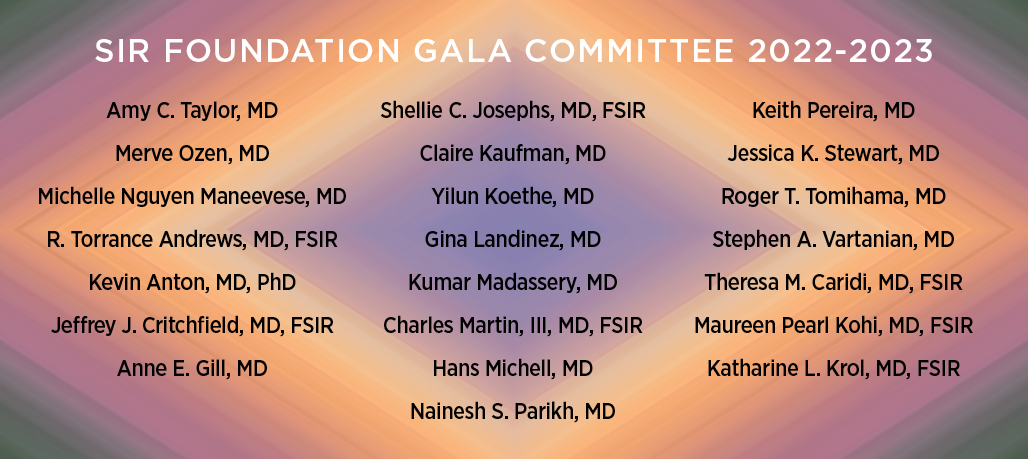 SIR FOUNDATION GALA COMMITTEE 2022-2023

Amy C. Taylor, MD
Merve Ozen, MD
Michelle Nguyen Maneevese, MD
R. Torrance Andrews, MD, FSIR
Kevin Anton, MD, PhD
Jeffrey J. Critchfield, MD, FSIR
Anne E. Gill, MD

Shellie C. Josephs, MD, FSIR
Claire Kaufman, MD
Yilun Koethe, MD
Gina Landinez, MD
Kumar Madassery, MD
Charles Martin, III, MD, FSIR
Hans Michell, MD
Nainesh S. Parikh, MD

Keith Pereira, MD
Jessica K. Stewart, MD
Roger T. Tomihama, MD
Stephen A. Vartanian, MD
Theresa M. Caridi, MD, FSIR
Maureen Pearl Kohi, MD, FSIR
Katharine L. Krol, MD, FSIR